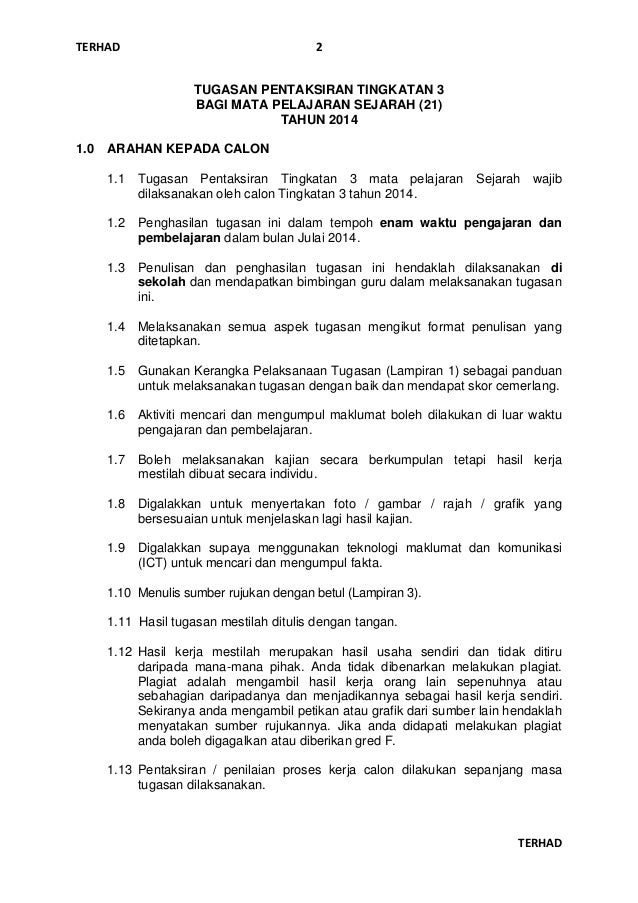 TERHAD 2

TUGASAN PENTAKSIRAN TINGKATAN 3
BAGI MATA PELAJARAN SEJARAH (21)
TAHUN 2014

1.0 ARAHAN KEPADA CALON

1.1 Tugasan Pentaksiran Tingkatan 3 mata pelajaran Sejarah wajib dilaksanakan oleh calon Tingkatan 3 tahun 2014.

1.2 Penghasilan tugasan ini dalam tempoh enam waktu pengajaran dan pembelajaran dalam bulan Julai 2014.

1.3 Penulisan dan penghasilan tugasan ini hendaklah dilaksanakan di sekolah dan mendapatkan bimbingan guru dalam melaksanakan tugasan ini.

1.4 Melaksanakan semua aspek tugasan mengikut format penulisan yang ditetapkan.

1.5 Gunakan Kerangka Pelaksanaan Tugasan (Lampiran 1) sebagai panduan untuk melaksanakan tugasan dengan baik dan mendapat skor cemerlang.

1.6 Aktiviti mencari dan mengumpul maklumat boleh dilakukan di luar waktu pengajaran dan pembelajaran.

1.7 Boleh melaksanakan kajian secara berkumpulan tetapi hasil kerja mestilah dibuat secara individu.

1.8 Digalakkan untuk menyertakan foto / gambar / rajah / grafik yang bersesuaian untuk menjelaskan lagi hasil kajian.

1.9 Digalakkan supaya menggunakan teknologi maklumat dan komunikasi (ICT) untuk mencari dan mengumpul fakta.

1.10 Menulis sumber rujukan dengan betul (Lampiran 3).

1.11 Hasil tugasan mestilah ditulis dengan tangan.

1.12 Hasil kerja mestilah merupakan hasil usaha sendiri dan tidak ditiru daripada mana-mana pihak. Anda tidak dibenarkan melakukan plagiat. Plagiat adalah mengambil hasil kerja orang lain sepenuhnya atau sebahagian daripadanya dan menjadikannya sebagai hasil kerja sendiri. Sekiranya anda mengambil petikan atau grafik dari sumber lain hendaklah menyatakan sumber rujukannya. Jika anda didapati melakukan plagiat anda boleh digagalkan atau diberikan gred F.

1.13 Pentaksiran / penilaian proses kerja calon dilakukan sepanjang masa tugasan dilaksanakan.

TERHAD